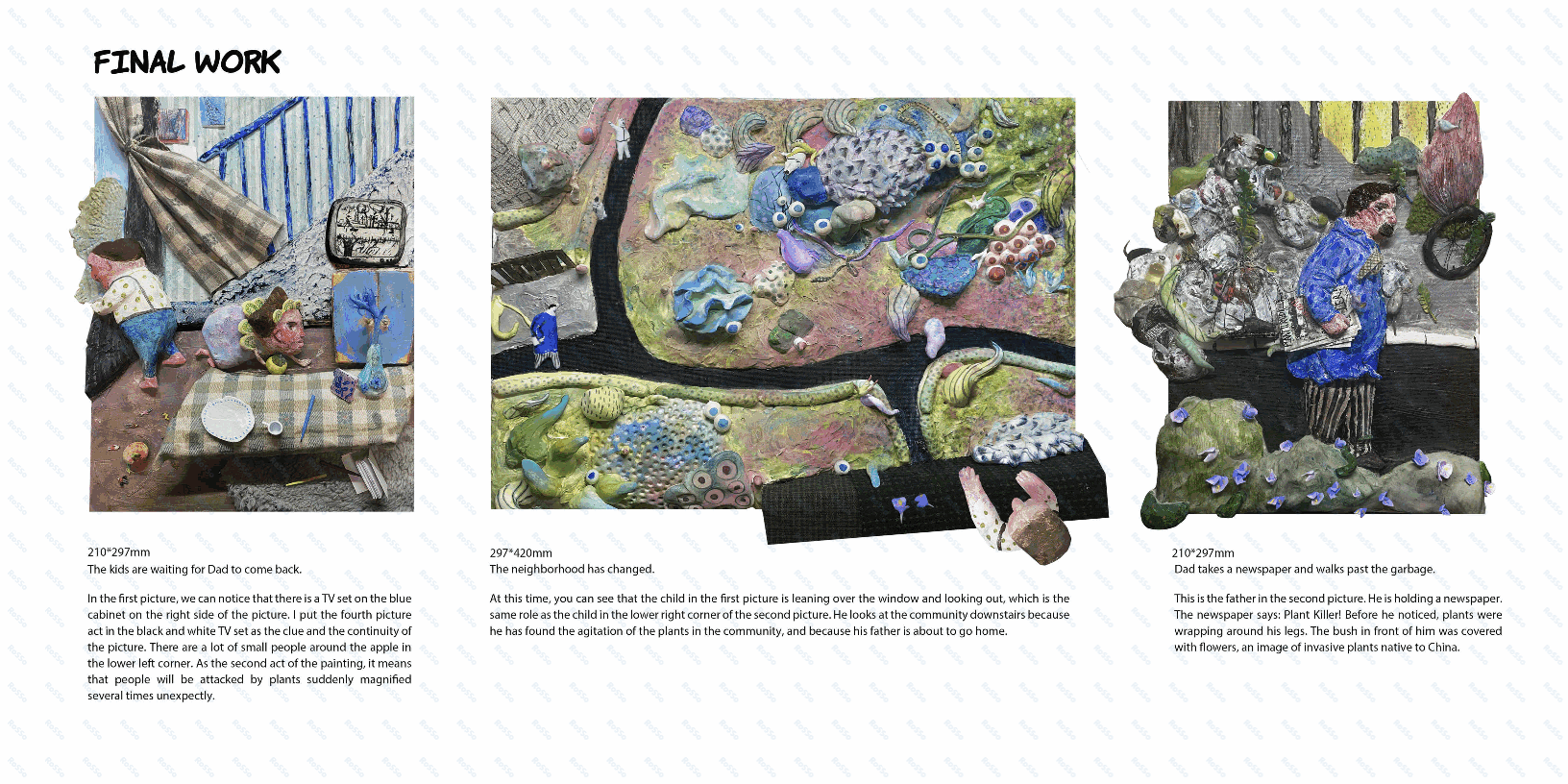 FINAL WORK

210*297mm
The kids are waiting for Dad to come back.

In the first picture, we can notice that there is a TV set on the blue cabinet on the right side of the picture. I put the fourth picture act in the black and white TV set as the clue and the continuity of the picture. There are a lot of small people around the apple in the lower left corner. As the second act of the painting, it means that people will be attacked by plants suddenly magnified several times unexpectedly.

297*420mm
The neighborhood has changed.

At this time, you can see that the child in the first picture is leaning over the window and looking out, which is the same role as the child in the lower right corner of the second picture. He looks at the community downstairs because he has found the agitation of the plants in the community, and because his father is about to go home.

210*297mm
Dad takes a newspaper and walks past the garbage.

This is the father in the second picture. He is holding a newspaper. The newspaper says: Plant Killer! Before he noticed, plants were wrapping around his legs. The bush in front of him was covered with flowers, an image of invasive plants native to China.